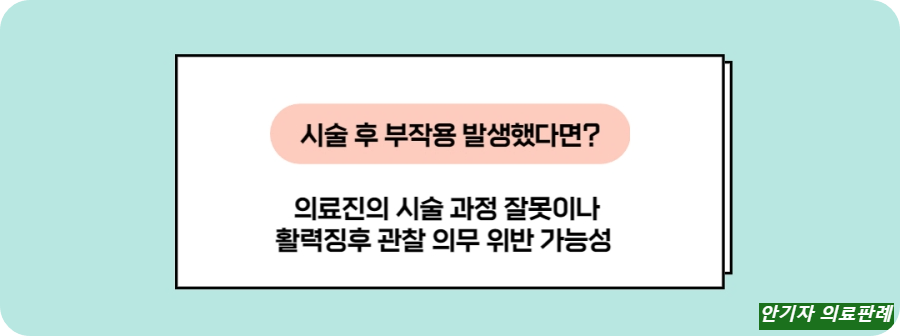 시술 후 부작용 발생했다면?

의료진의 시술 과정 잘못이나
활력징후 관찰 의무 위반 가능성

안기자 의료판례